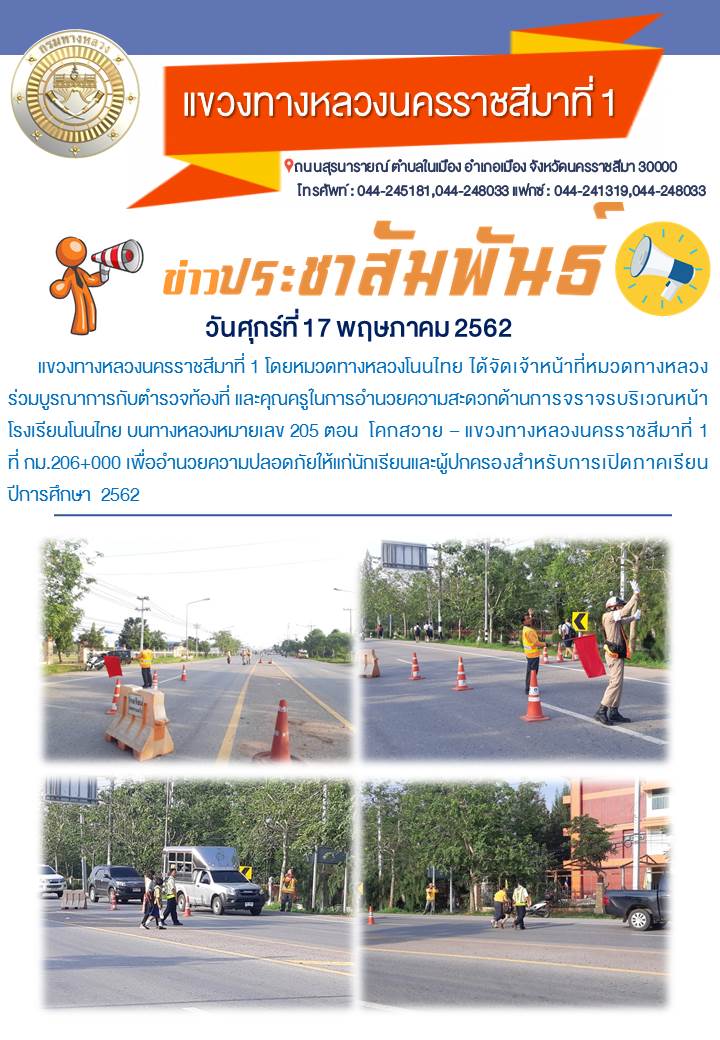 กรมทางหลวง

แขวงทางหลวงนครราชสีมาที่ 1

ถนนสุรนารายณ์ ตำบลในเมือง อำเภอเมือง จังหวัดนครราชสีมา 30000
โทรศัพท์ : 044-245181,044-248033 แฟกซ์ : 044-241319,044-248033

ข่าวประชาสัมพันธ์

วันศุกร์ที่ 17 พฤษภาคม 2562

แขวงทางหลวงนครราชสีมาที่ 1 โดยหมวดทางหลวงโนนไทย ได้จัดเจ้าหน้าที่หมวดทางหลวงร่วมบูรณาการกับตำรวจท้องที่ และคุณครูในการอำนวยความสะดวกด้านการจราจรบริเวณหน้าโรงเรียนโนนไทย บนทางหลวงหมายเลข 205 ตอน โคกสวาย – แขวงทางหลวงนครราชสีมาที่ 1 ที่ กม.206+000 เพื่ออำนวยความปลอดภัยให้แก่นักเรียนและผู้ปกครองสำหรับการเปิดภาคเรียนปีการศึกษา 2562